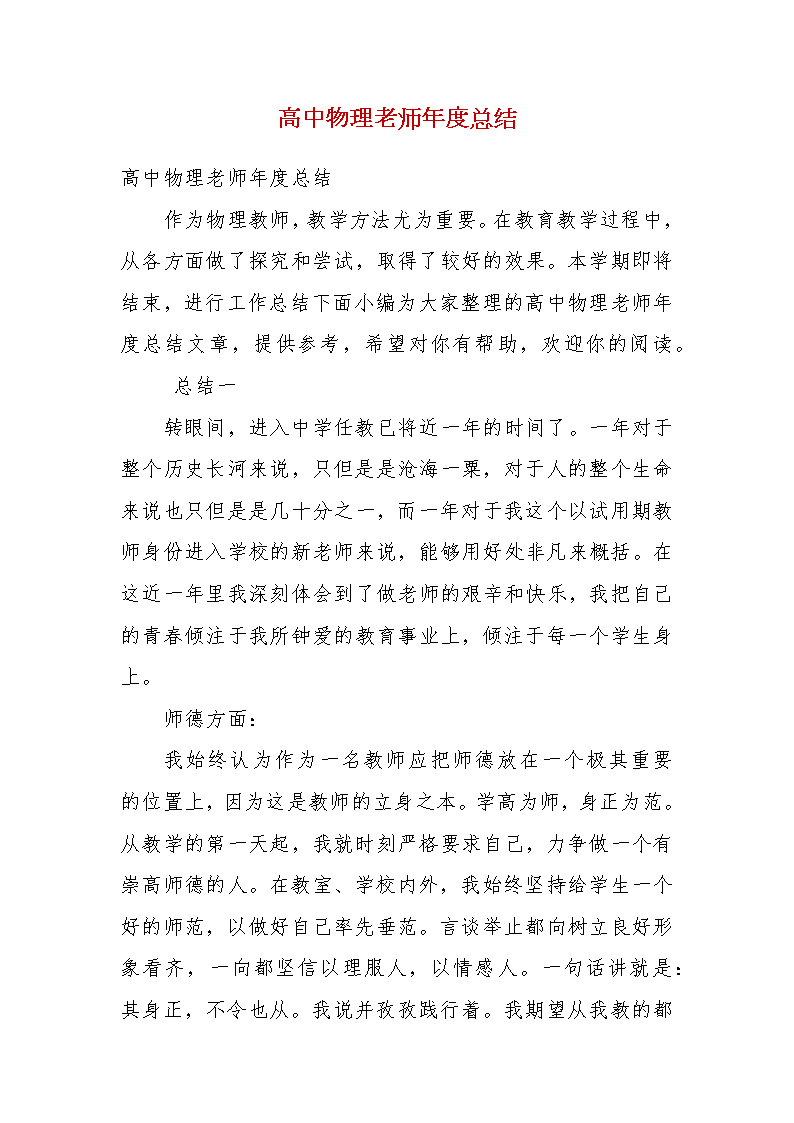 高中物理老师年度总结

高中物理老师年度总结

作为物理教师，教学方法尤为重要。在教育教学过程中，从各方面做了探究和尝试，取得了较好的效果。本学期即将结束，进行工作总结下面小编为大家整理的高中物理老师年度总结文章，提供参考，希望对你有帮助，欢迎你的阅读。

总结一

转眼间，进入中学任教已将近一年的时间了。一年对于整个历史长河来说，只但是是沧海一粟，对于人的整个生命来说也只但是是几十分之一，而一年对于我这个以试用期教师身份进入学校的新老师来说，能够用好处非凡来概括。在这近一年里我深刻体会到了做老师的艰辛和快乐，我把自己的青春倾注于我所钟爱的教育事业上，倾注于每一个学生身上。

师德方面：

我始终认为作为一名教师应把师德放在一个极其重要的位置上，因为这是教师的立身之本。学高为师，身正为范。从教学的第一天起，我就时刻严格要求自己，力争做一个有崇高师德的人。在教室、学校内外，我始终坚持给学生一个好的师范，以做好自己率先垂范。言谈举止都向树立良好形象看齐，一向都坚信以理服人，以情感人。一句话讲就是：其身正，不令也从。我说并孜孜践行着。我期望从我教的都